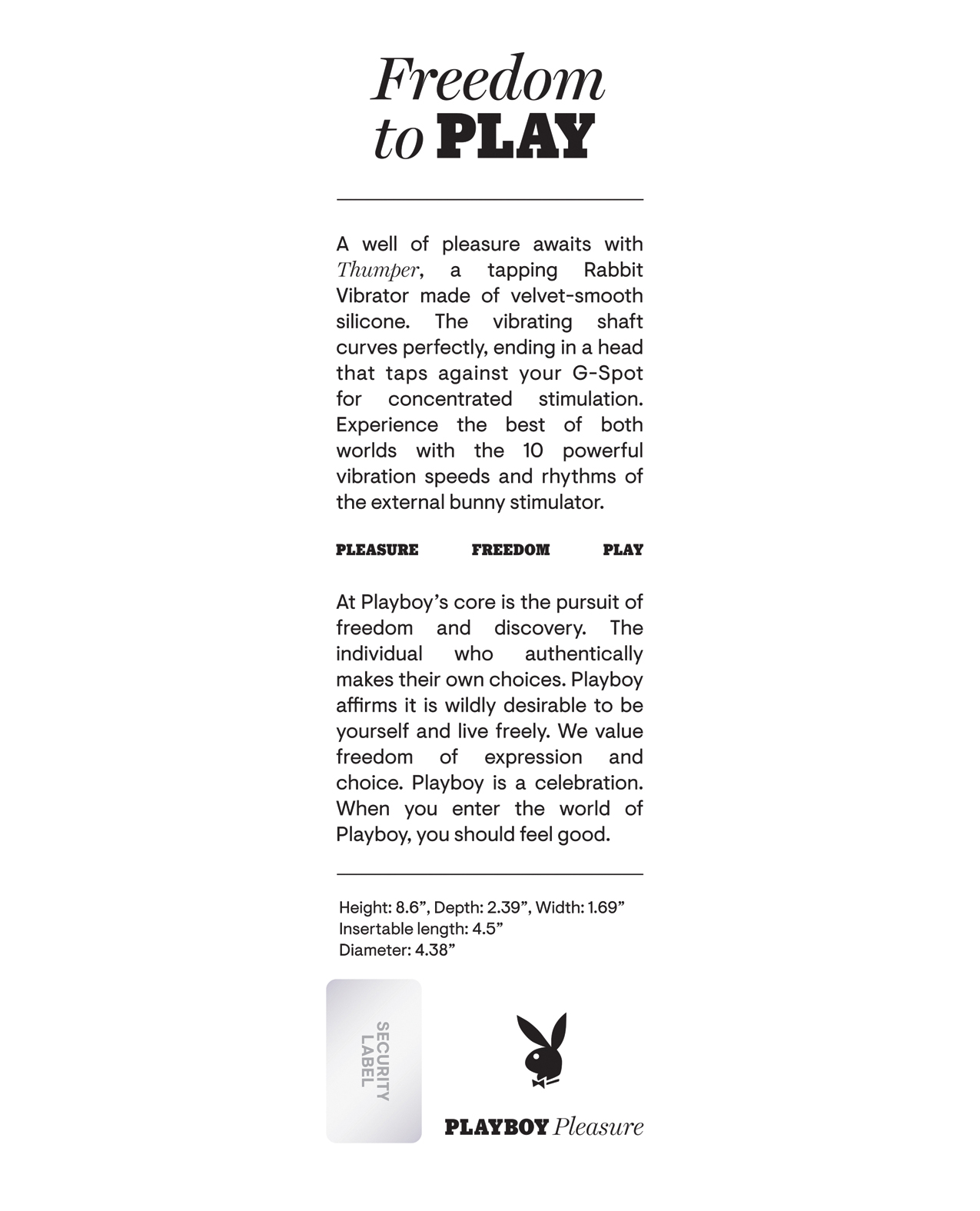 Freedom to PLAY

A well of pleasure awaits with Thumper, a tapping Rabbit Vibrator made of velvet-smooth silicone. The vibrating shaft curves perfectly, ending in a head that taps against your G-Spot for concentrated stimulation. Experience the best of both worlds with the 10 powerful vibration speeds and rhythms of the external bunny stimulator.

PLEASURE FREEDOM PLAY

At Playboy's core is the pursuit of freedom and discovery. The individual who authentically makes their own choices. Playboy affirms it is wildly desirable to be yourself and live freely. We value freedom of expression and choice. Playboy is a celebration. When you enter the world of Playboy, you should feel good.

Height: 8.6", Depth: 2.39", Width: 1.69"
Insertable length: 4.5"
Diameter: 4.38"

SECURITY LABEL

PLAYBOY Pleasure